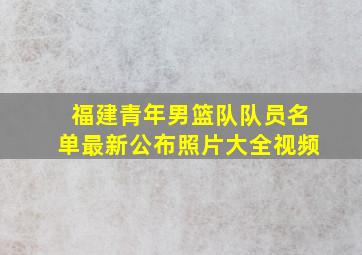 福建青年男篮队队员名单最新公布照片大全视频